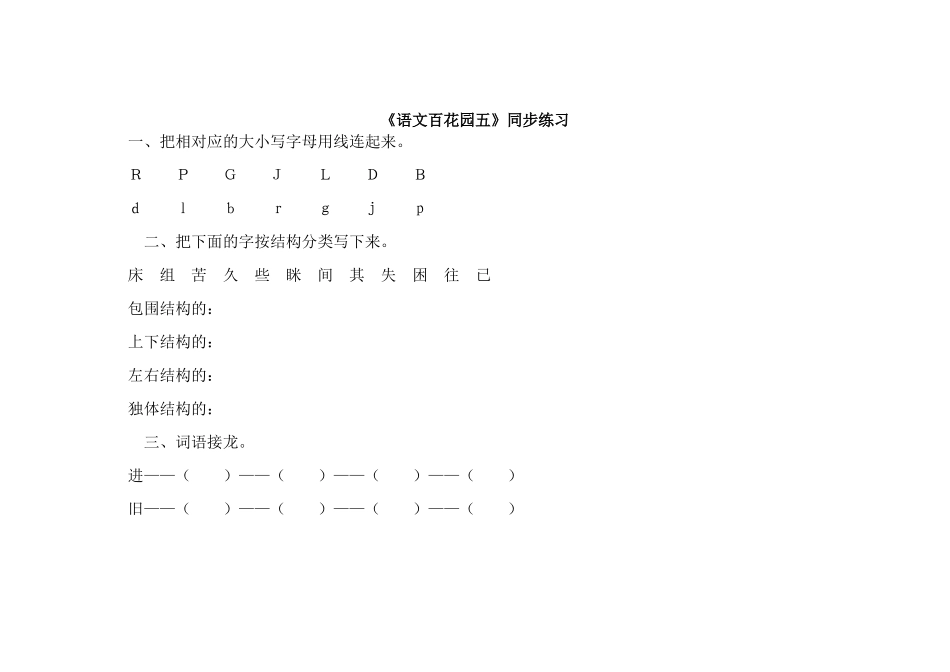 《语文百花园五》同步练习

一、把相对应的大小写字母用线连起来。

R　P　G　J　L　D　B

d　l　b　r　g　j　p

二、把下面的字按结构分类写下来。

床　组　苦　久　些　眯　间　其　失　困　往　已

包围结构的：

上下结构的：

左右结构的：

独体结构的：

三、词语接龙。

进——（　　）——（　　）——（　　）——（　　）

旧——（　　）——（　　）——（　　）——（　　）